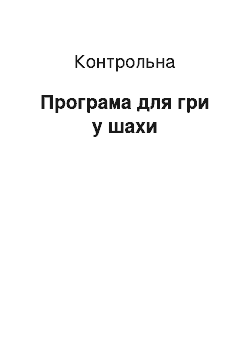 Контрольна

Програма для гри у шахи